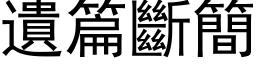 遺篇斷簡